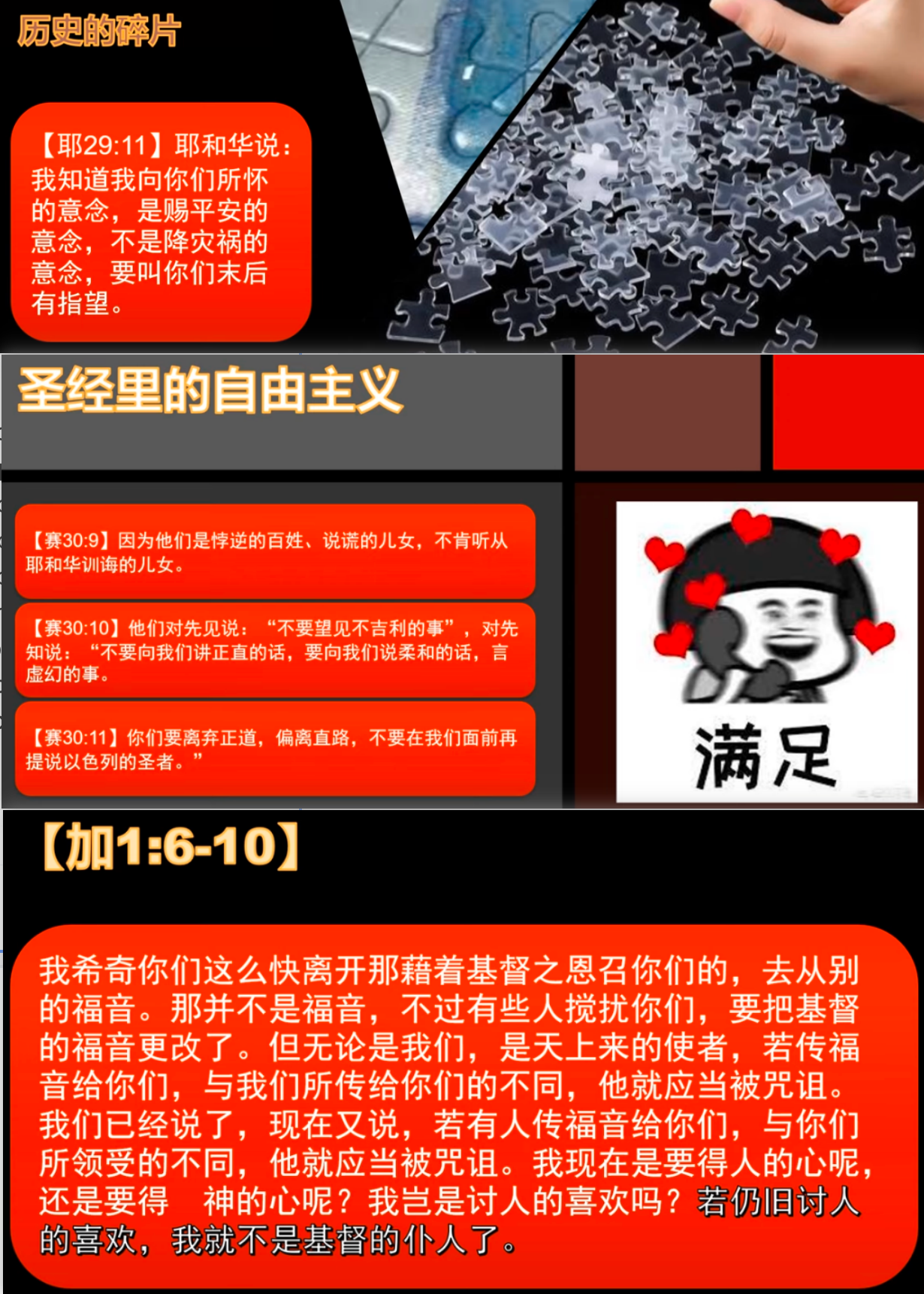 历史的碎片

【耶29:11】耶和华说：我知道我向你们所怀的意念，是赐平安的意念，不是降灾祸的意念，要叫你们末后有指望。

圣经里的自由主义

【赛30:9】因为他们是悖逆的百姓、说谎的儿女，不肯听从耶和华训诲的儿女。

【赛30:10】他们对先见说：“不要望见不吉利的事”，对先知说：“不要向我们讲正直的话，要向我们说柔和的话，言虚幻的事。

【赛30:11】你们要离弃正道，偏离直路，不要在我们面前再提说以色列的圣者。”

满足

【加1:6-10】

我希奇你们这么快离开那藉着基督之恩召你们的，去从别的福音。那并不是福音，不过有些人搅扰你们，要把基督的福音更改了。但无论是我们，是天上来的使者，若传福音给你们，与我们所传给你们的不同，他就应当被咒诅。我们已经说了，现在又说，若有人传福音给你们，与你们所领受的不同，他就应当被咒诅。我现在是要得人的心呢，还是要得 神的心呢？我岂是讨人的喜欢吗？若仍旧讨人的喜欢，我就不是基督的仆人了。